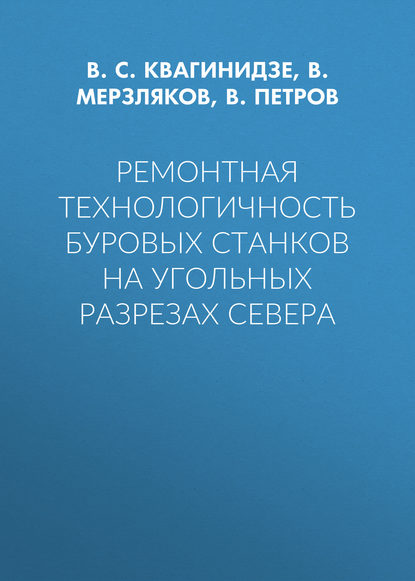 В. С. КВАГИНИДЗЕ, В. МЕРЗЛЯКОВ, В. ПЕТРОВ

РЕМОНТНАЯ ТЕХНОЛОГИЧНОСТЬ БУРОВЫХ СТАНКОВ НА УГОЛЬНЫХ РАЗРЕЗАХ СЕВЕРА